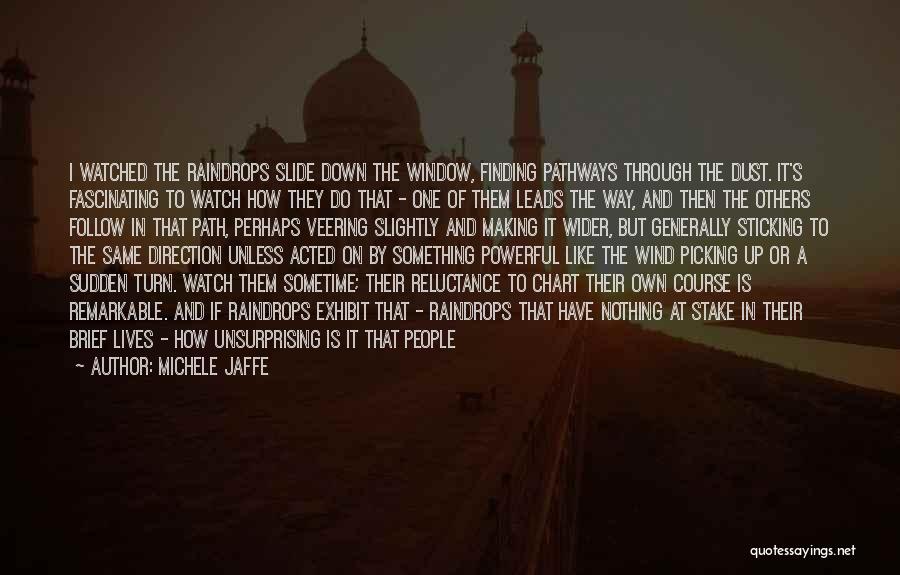 I WATCHED THE RAINDROPS SLIDE DOWN THE WINDOW, FINDING PATHWAYS THROUGH THE DUST. IT'S FASCINATING TO WATCH HOW THEY DO THAT - ONE OF THEM LEADS THE WAY, AND THEN THE OTHERS FOLLOW IN THAT PATH, PERHAPS VEERING SLIGHTLY AND MAKING IT WIDER, BUT GENERALLY STICKING TO THE SAME DIRECTION UNLESS ACTED ON BY SOMETHING POWERFUL LIKE THE WIND PICKING UP OR A SUDDEN TURN. WATCH THEM SOMETIME; THEIR RELUCTANCE TO CHART THEIR OWN COURSE IS REMARKABLE. AND IF RAINDROPS EXHIBIT THAT - RAINDROPS THAT HAVE NOTHING AT STAKE IN THEIR BRIEF LIVES - HOW UNSURPRISING IS IT THAT PEOPLE

- AUTHOR: MICHELE JAFFE

quotessayings.net